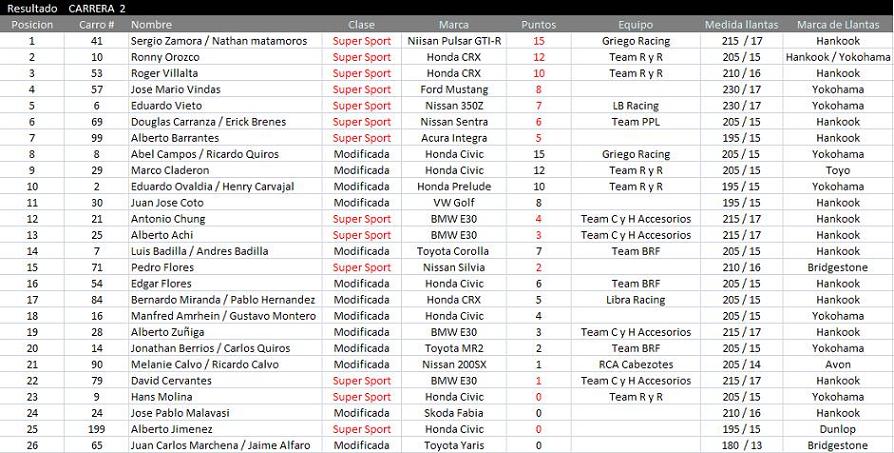 Resultado CARRERA 2

| Posicion | Carro # | Nombre | Clase | Marca | Puntos | Equipo | Medida llantas | Marca de Llantas |
|---|---|---|---|---|---|---|---|---|
| 1 | 41 | Sergio Zamora / Nathan matamoros | Super Sport | Niisan Pulsar GTI-R | 15 | Griego Racing | 215 / 17 | Hankook |
| 2 | 10 | Ronny Orozco | Super Sport | Honda CRX | 12 | Team R y R | 205 / 15 | Hankook / Yokohama |
| 3 | 53 | Roger Villalta | Super Sport | Honda CRX | 10 | Team R y R | 210 / 16 | Hankook |
| 4 | 57 | Jose Mario Vindas | Super Sport | Ford Mustang | 8 | | 230 / 17 | Yokohama |
| 5 | 6 | Eduardo Vieto | Super Sport | Nissan 350Z | 7 | LB Racing | 230 / 17 | Yokohama |
| 6 | 69 | Douglas Carranza / Erick Brenes | Super Sport | Nissan Sentra | 6 | Team PPL | 205 / 15 | Hankook |
| 7 | 99 | Alberto Barrantes | Super Sport | Acura Integra | 5 | | 195 / 15 | Hankook |
| 8 | 8 | Abel Campos / Ricardo Quiros | Modificada | Honda Civic | 15 | Griego Racing | 205 / 15 | Yokohama |
| 9 | 29 | Marco Claderon | Modificada | Honda Civic | 12 | Team R y R | 205 / 15 | Toyo |
| 10 | 2 | Eduardo Ovaldia / Henry Carvajal | Modificada | Honda Prelude | 10 | Team R y R | 195 / 15 | Yokohama |
| 11 | 30 | Juan Jose Coto | Modificada | VW Golf | 8 | | 195 / 15 | Hankook |
| 12 | 21 | Antonio Chung | Super Sport | BMW E30 | 4 | Team C y H Accesorios | 215 / 17 | Hankook |
| 13 | 25 | Alberto Achi | Super Sport | BMW E30 | 3 | Team C y H Accesorios | 215 / 17 | Hankook |
| 14 | 7 | Luis Badilla / Andres Badilla | Modificada | Toyota Corolla | 7 | Team BRF | 205 / 15 | Hankook |
| 15 | 71 | Pedro Flores | Super Sport | Nissan Silvia | 2 | | 210 / 16 | Bridgestone |
| 16 | 54 | Edgar Flores | Modificada | Honda Civic | 6 | Team BRF | 205 / 15 | Hankook |
| 17 | 84 | Bernardo Miranda / Pablo Hernandez | Modificada | Honda CRX | 5 | Libra Racing | 205 / 15 | Hankook |
| 18 | 16 | Manfred Amrhein / Gustavo Montero | Modificada | Honda Civic | 4 | | 205 / 15 | Yokohama |
| 19 | 28 | Alberto Zuñiga | Modificada | BMW E30 | 3 | Team C y H Accesorios | 215 / 17 | Hankook |
| 20 | 14 | Jonathan Berrios / Carlos Quiros | Modificada | Toyota MR2 | 2 | Team BRF | 205 / 15 | Yokohama |
| 21 | 90 | Melanie Calvo / Ricardo Calvo | Modificada | Nissan 200SX | 1 | RCA Cabezotes | 205 / 14 | Avon |
| 22 | 79 | David Cervantes | Super Sport | BMW E30 | 1 | Team C y H Accesorios | 215 / 17 | Hankook |
| 23 | 9 | Hans Molina | Super Sport | Honda Civic | 0 | Team R y R | 205 / 15 | Yokohama |
| 24 | 24 | Jose Pablo Malavasi | Modificada | Skoda Fabia | 0 | | 210 / 16 | Hankook |
| 25 | 199 | Alberto Jimenez | Super Sport | Honda Civic | 0 | | 195 / 15 | Dunlop |
| 26 | 65 | Juan Carlos Marchena / Jaime Alfaro | Modificada | Toyota Yaris | 0 | | 180 / 13 | Bridgestone |